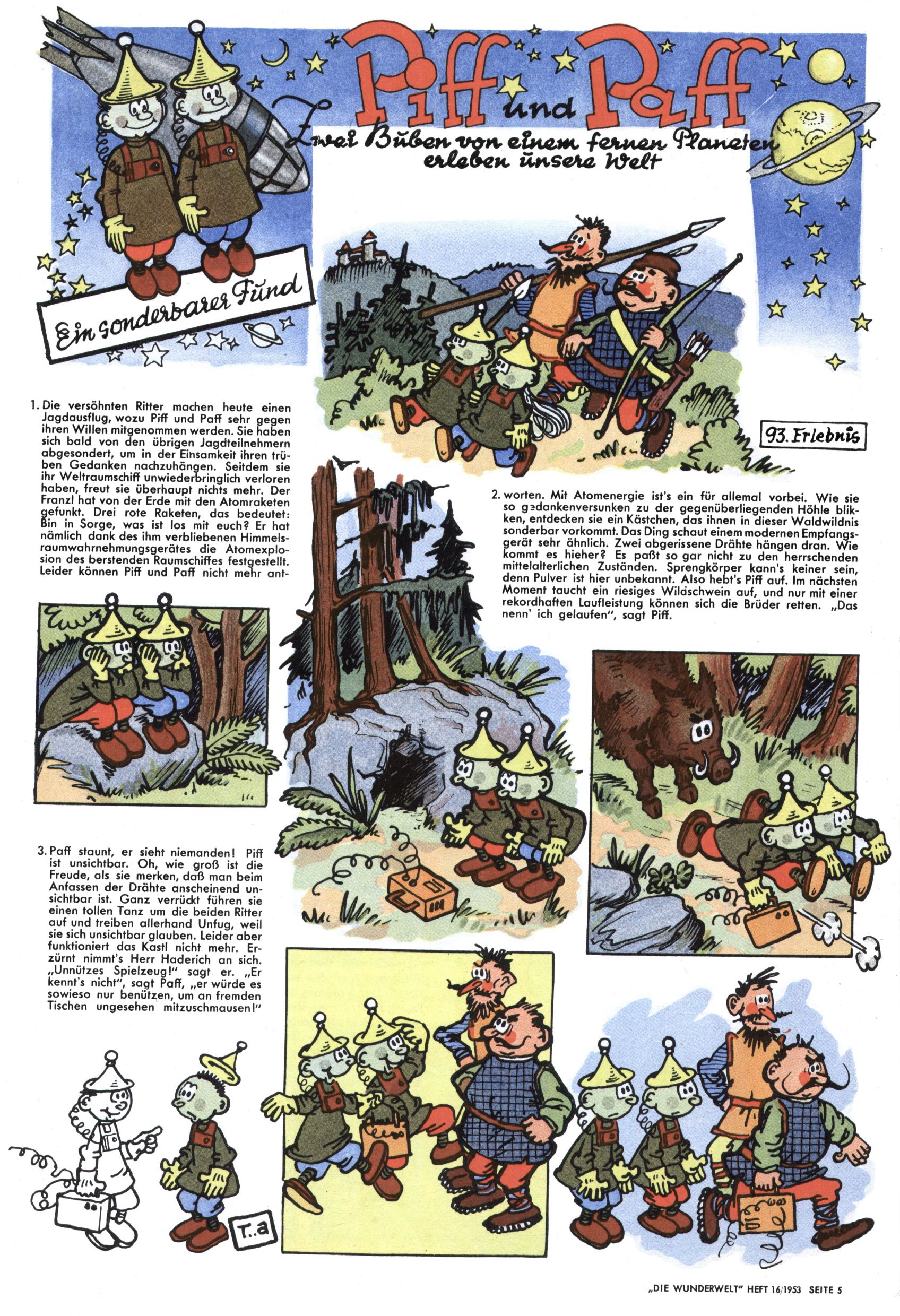 Piff und Paff

Zwei Buben von einem fernen Planeten erleben unsere Welt

Ein sonderbarer Fund

93. Erlebnis

1. Die versöhnten Ritter machen heute einen Jagdausflug, wozu Piff und Paff sehr gegen ihren Willen mitgenommen werden. Sie haben sich bald von den übrigen Jagdteilnehmern abgesondert, um in der Einsamkeit ihren trüben Gedanken nachzuhängen. Seitdem sie ihr Weltraumschiff unwiederbringlich verloren haben, freut sie überhaupt nichts mehr. Der Franzl hat von der Erde mit den Atomraketen gefunkt. Drei rote Raketen, das bedeutet: Bin in Sorge, was ist los mit euch? Er hat nämlich dank des ihm verbliebenen Himmelsraumwahrnehmungsgerätes die Atomexplosion des berstenden Raumschiffes festgestellt. Leider können Piff und Paff nicht mehr ant-

2. worten. Mit Atomenergie ist's ein für allemal vorbei. Wie sie so gedankenversunken zu der gegenüberliegenden Höhle blikken, entdecken sie ein Kästchen, das ihnen in dieser Waldwildnis sonderbar vorkommt. Das Ding schaut einem modernen Empfangsgerät sehr ähnlich. Zwei abgerissene Drähte hängen dran. Wie kommt es hieher? Es paßt so gar nicht zu den herrschenden mittelalterlichen Zuständen. Sprengkörper kann's keiner sein, denn Pulver ist hier unbekannt. Also hebt's Piff auf. Im nächsten Moment taucht ein riesiges Wildschwein auf, und nur mit einer rekordhaften Laufleistung können sich die Brüder retten. „Das nenn' ich gelaufen", sagt Piff.

3. Paff staunt, er sieht niemanden! Piff ist unsichtbar. Oh, wie groß ist die Freude, als sie merken, daß man beim Anfassen der Drähte anscheinend unsichtbar ist. Ganz verrückt führen sie einen tollen Tanz um die beiden Ritter auf und treiben allerhand Unfug, weil sie sich unsichtbar glauben. Leider aber funktioniert das Kastl nicht mehr. Erzürnt nimmt's Herr Haderich an sich. „Unnützes Spielzeug!" sagt er. „Er kennt's nicht", sagt Paff, „er würde es sowieso nur benützen, um an fremden Tischen ungesehen mitzuschmausen!"

T.a

„DIE WUNDERWELT" HEFT 16/1953 SEITE 5